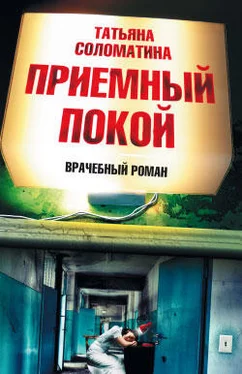 ТАТЬЯНА
СОЛОМАТИНА

ПРИЕМНЫЙ
ПОКОЙ

ВРАЧЕБНЫЙ РОМАН